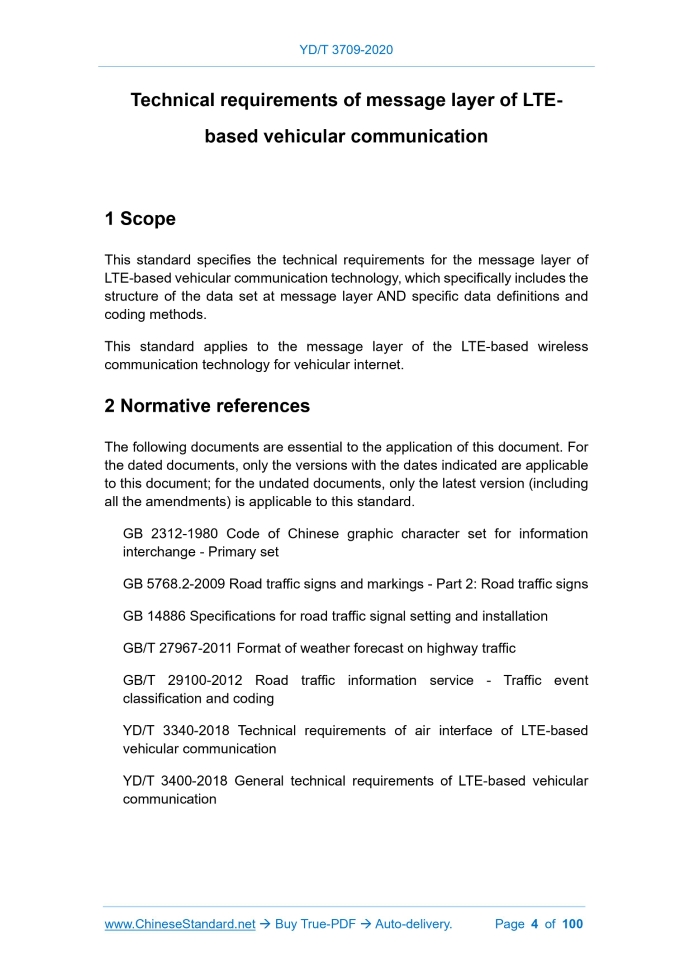 YD/T 3709-2020

Technical requirements of message layer of LTE-based vehicular communication

1 Scope

This standard specifies the technical requirements for the message layer of LTE-based vehicular communication technology, which specifically includes the structure of the data set at message layer AND specific data definitions and coding methods.

This standard applies to the message layer of the LTE-based wireless communication technology for vehicular internet.

2 Normative references

The following documents are essential to the application of this document. For the dated documents, only the versions with the dates indicated are applicable to this document; for the undated documents, only the latest version (including all the amendments) is applicable to this standard.

GB 2312-1980 Code of Chinese graphic character set for information interchange - Primary set

GB 5768.2-2009 Road traffic signs and markings - Part 2: Road traffic signs

GB 14886 Specifications for road traffic signal setting and installation

GB/T 27967-2011 Format of weather forecast on highway traffic

GB/T 29100-2012 Road traffic information service - Traffic event classification and coding

YD/T 3340-2018 Technical requirements of air interface of LTE-based vehicular communication

YD/T 3400-2018 General technical requirements of LTE-based vehicular communication

www.ChineseStandard.net → Buy True-PDF → Auto-delivery. Page 4 of 100